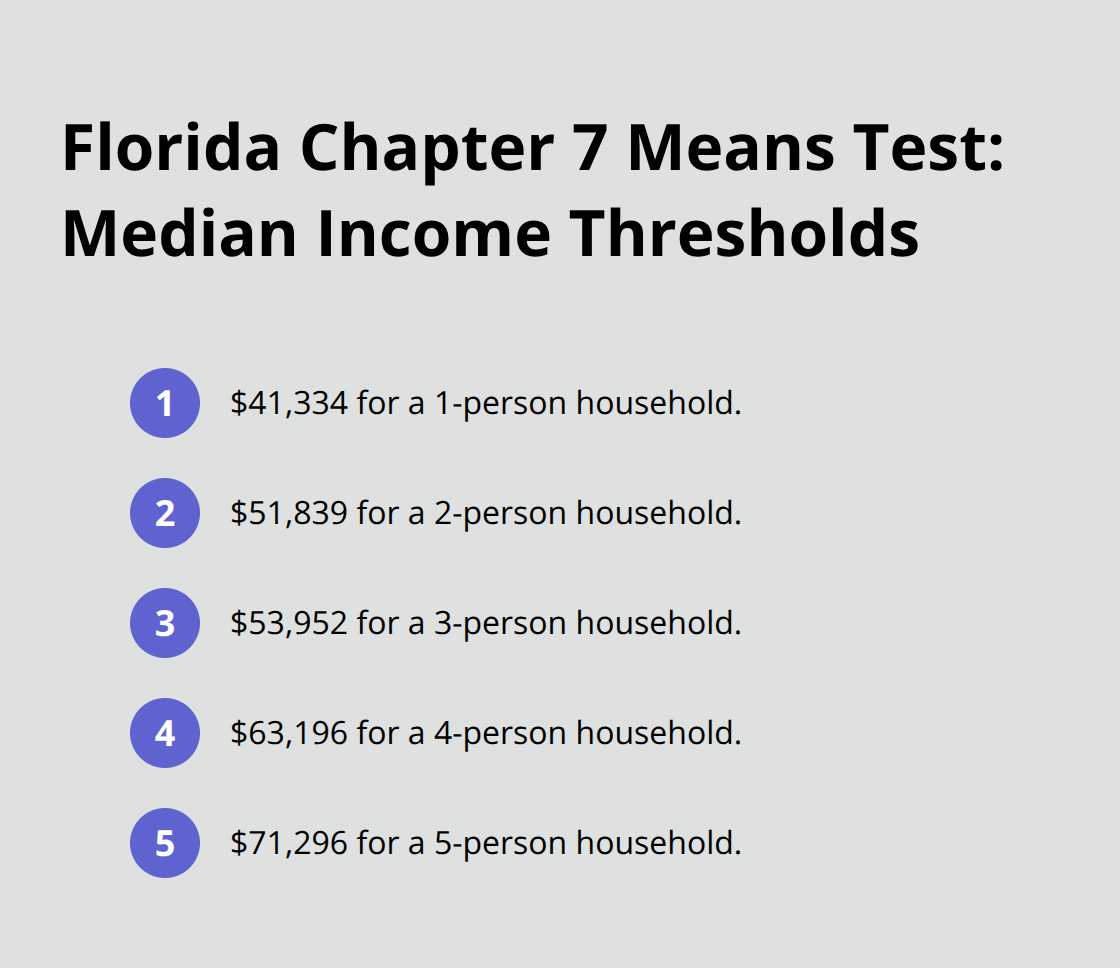 Florida Chapter 7 Means Test: Median Income Thresholds

1 \$41,334 for a 1-person household.

2 \$51,839 for a 2-person household.

3 \$53,952 for a 3-person household.

4 \$63,196 for a 4-person household.

5 \$71,296 for a 5-person household.